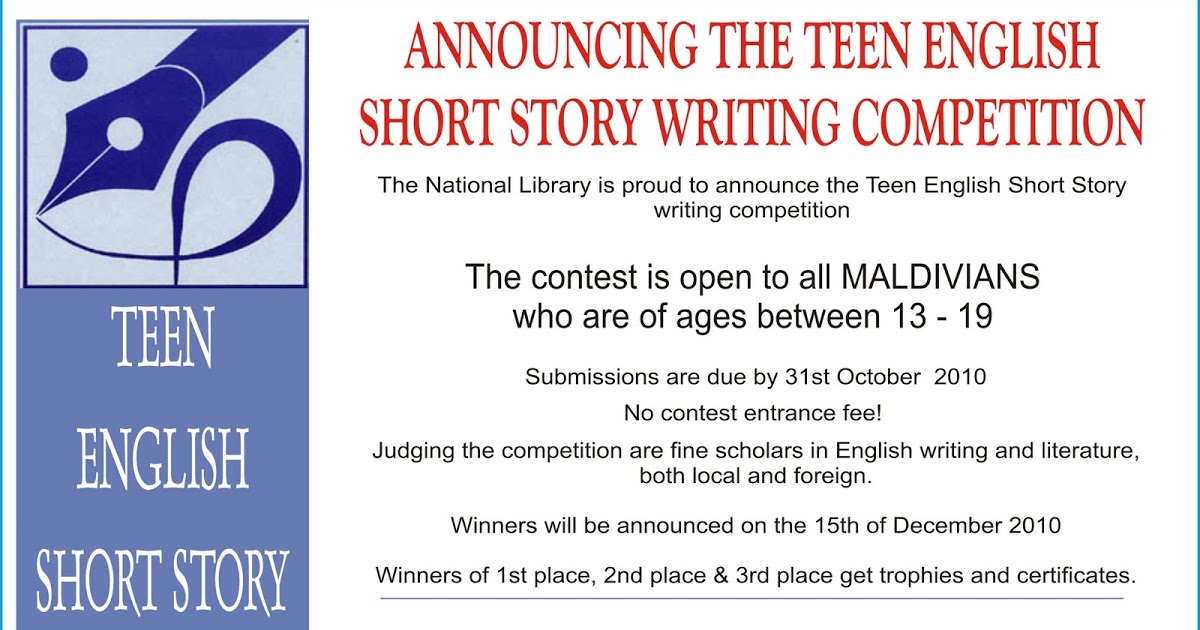 TEEN

ENGLISH

SHORT STORY

ANNOUNCING THE TEEN ENGLISH SHORT STORY WRITING COMPETITION

The National Library is proud to announce the Teen English Short Story writing competition

The contest is open to all MALDIVIANS who are of ages between 13 - 19

Submissions are due by 31st October 2010

No contest entrance fee!

Judging the competition are fine scholars in English writing and literature, both local and foreign.

Winners will be announced on the 15th of December 2010

Winners of 1st place, 2nd place & 3rd place get trophies and certificates.